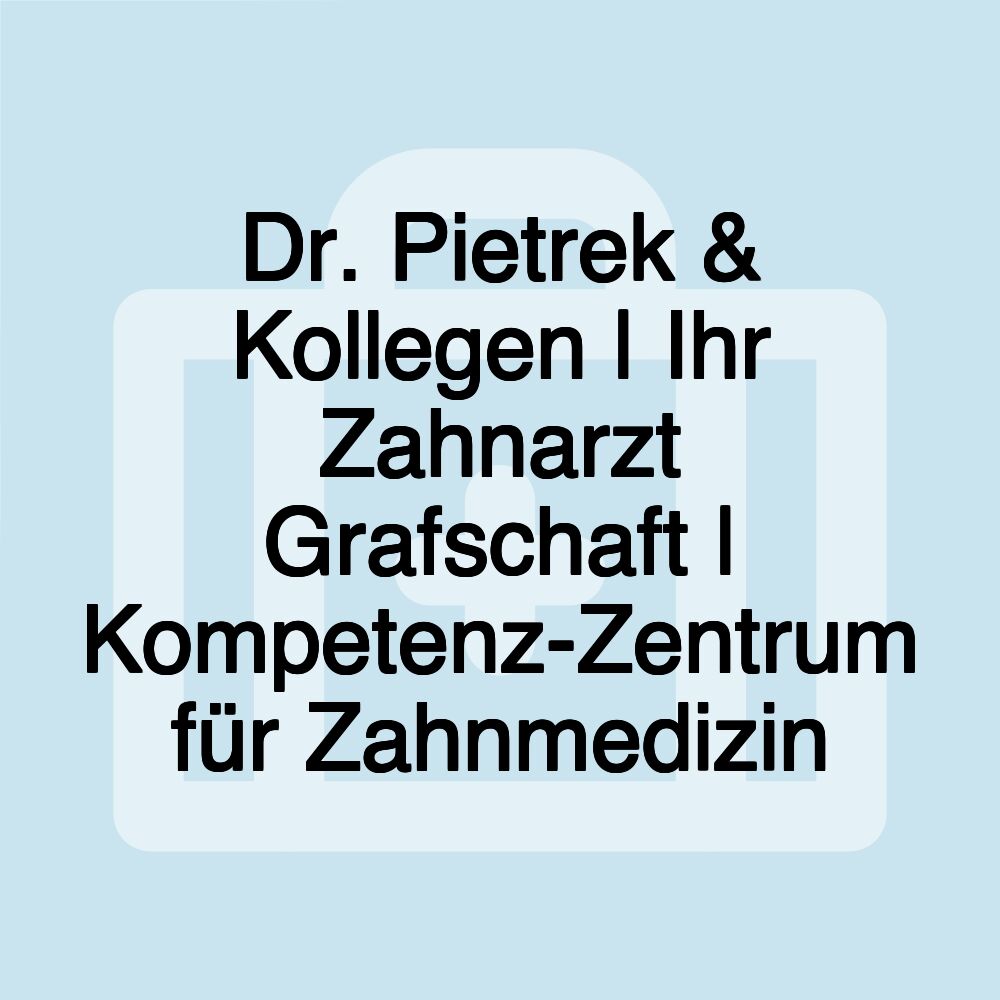 Dr. Pietrek & Kollegen | Ihr Zahnarzt Grafschaft | Kompetenz-Zentrum für Zahnmedizin